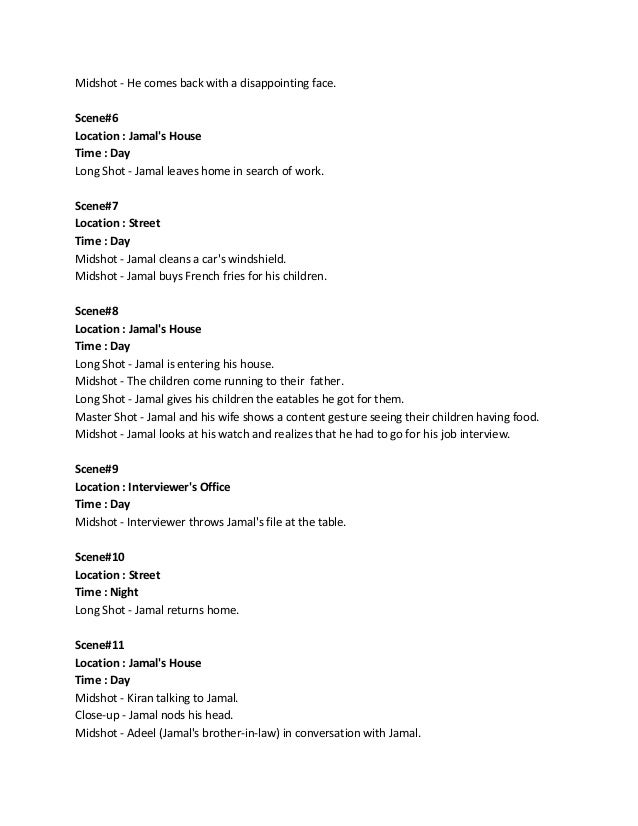 Midshot - He comes back with a disappointing face.

Scene#6
Location : Jamal's House
Time : Day
Long Shot - Jamal leaves home in search of work.

Scene#7
Location : Street
Time : Day
Midshot - Jamal cleans a car's windshield.
Midshot - Jamal buys French fries for his children.

Scene#8
Location : Jamal's House
Time : Day
Long Shot - Jamal is entering his house.
Midshot - The children come running to their father.
Long Shot - Jamal gives his children the eatables he got for them.
Master Shot - Jamal and his wife shows a content gesture seeing their children having food.
Midshot - Jamal looks at his watch and realizes that he had to go for his job interview.

Scene#9
Location : Interviewer's Office
Time : Day
Midshot - Interviewer throws Jamal's file at the table.

Scene#10
Location : Street
Time : Night
Long Shot - Jamal returns home.

Scene#11
Location : Jamal's House
Time : Day
Midshot - Kiran talking to Jamal.
Close-up - Jamal nods his head.
Midshot - Adeel (Jamal's brother-in-law) in conversation with Jamal.